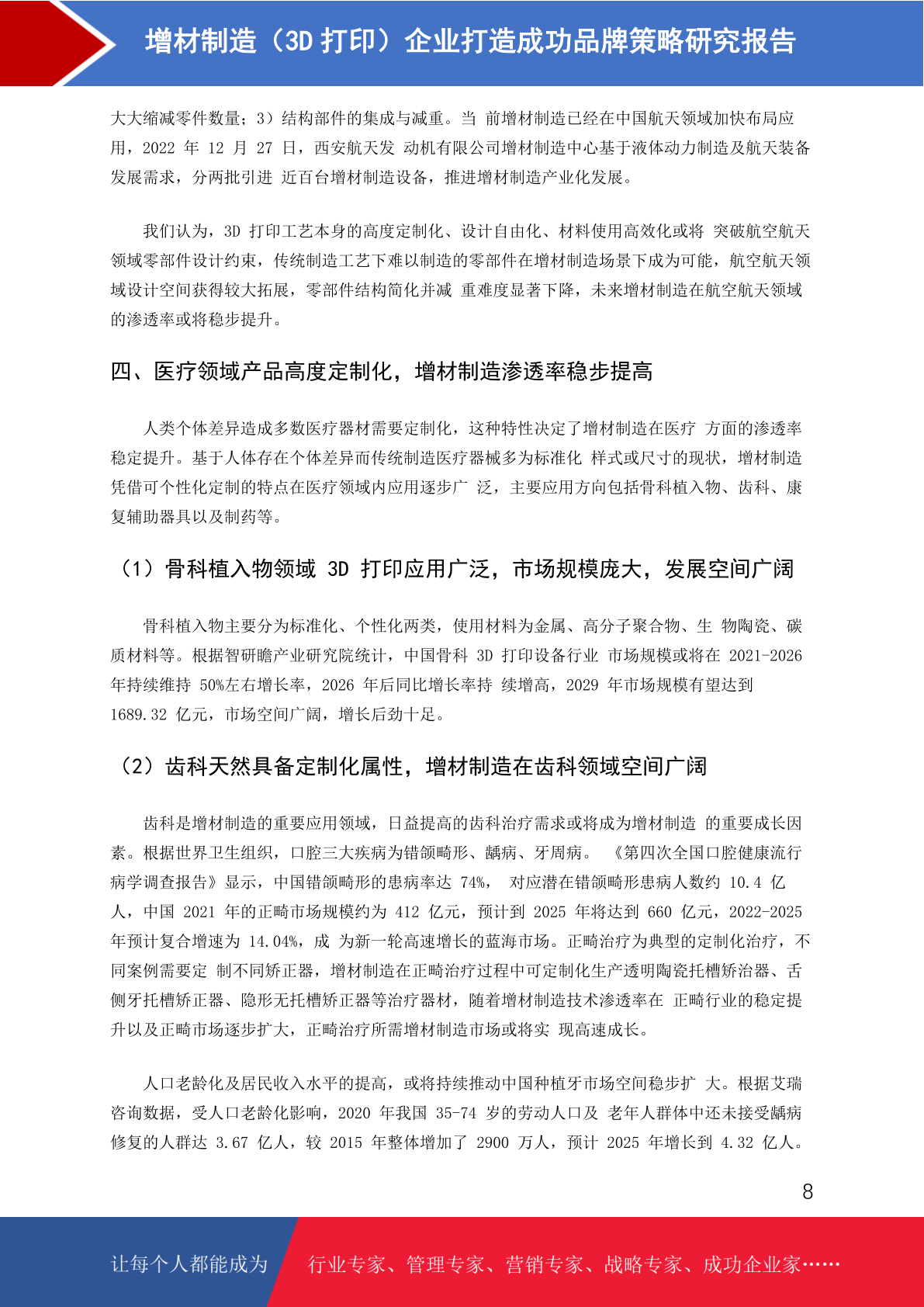 增材制造（3D 打印）企业打造成功品牌策略研究报告

大大缩减零件数量；3）结构部件的集成与减重。当 前增材制造已经在中国航天领域加快布局应用，2022 年 12 月 27 日，西安航天发 动机有限公司增材制造中心基于液体动力制造及航天装备发展需求，分两批引进 近百台增材制造设备，推进增材制造产业化发展。

我们认为，3D 打印工艺本身的高度定制化、设计自由化、材料使用高效化或将 突破航空航天领域零部件设计约束，传统制造工艺下难以制造的零部件在增材制造场景下成为可能，航空航天领域设计空间获得较大拓展，零部件结构简化并减 重难度显著下降，未来增材制造在航空航天领域的渗透率或将稳步提升。

四、医疗领域产品高度定制化，增材制造渗透率稳步提高

人类个体差异造成多数医疗器材需要定制化，这种特性决定了增材制造在医疗 方面的渗透率稳定提升。基于人体存在个体差异而传统制造医疗器械多为标准化 样式或尺寸的现状，增材制造凭借可个性化定制的特点在医疗领域内应用逐步广 泛，主要应用方向包括骨科植入物、齿科、康复辅助器具以及制药等。

（1）骨科植入物领域 3D 打印应用广泛，市场规模庞大，发展空间广阔

骨科植入物主要分为标准化、个性化两类，使用材料为金属、高分子聚合物、生 物陶瓷、碳质材料等。根据智研瞻产业研究院统计，中国骨科 3D 打印设备行业 市场规模或将在 2021-2026 年持续维持 50%左右增长率，2026 年后同比增长率持 续增高，2029 年市场规模有望达到 1689.32 亿元，市场空间广阔，增长后劲十足。

（2）齿科天然具备定制化属性，增材制造在齿科领域空间广阔

齿科是增材制造的重要应用领域，日益提高的齿科治疗需求或将成为增材制造 的重要成长因素。根据世界卫生组织，口腔三大疾病为错颌畸形、龋病、牙周病。 《第四次全国口腔健康流行病学调查报告》显示，中国错颌畸形的患病率达 74%， 对应潜在错颌畸形患病人数约 10.4 亿人，中国 2021 年的正畸市场规模约为 412 亿元，预计到 2025 年将达到 660 亿元，2022-2025 年预计复合增速为 14.04%，成 为新一轮高速增长的蓝海市场。正畸治疗为典型的定制化治疗，不同案例需要定 制不同矫正器，增材制造在正畸治疗过程中可定制化生产透明陶瓷托槽矫治器、舌侧牙托槽矫正器、隐形无托槽矫正器等治疗器材，随着增材制造技术渗透率在 正畸行业的稳定提升以及正畸市场逐步扩大，正畸治疗所需增材制造市场或将实 现高速成长。

人口老龄化及居民收入水平的提高，或将持续推动中国种植牙市场空间稳步扩 大。根据艾瑞咨询数据，受人口老龄化影响，2020 年我国 35-74 岁的劳动人口及 老年人群体中还未接受龋病修复的人群达 3.67 亿人，较 2015 年整体增加了 2900 万人，预计 2025 年增长到 4.32 亿人。

8

让每个人都能成为 行业专家、管理专家、营销专家、战略专家、成功企业家……